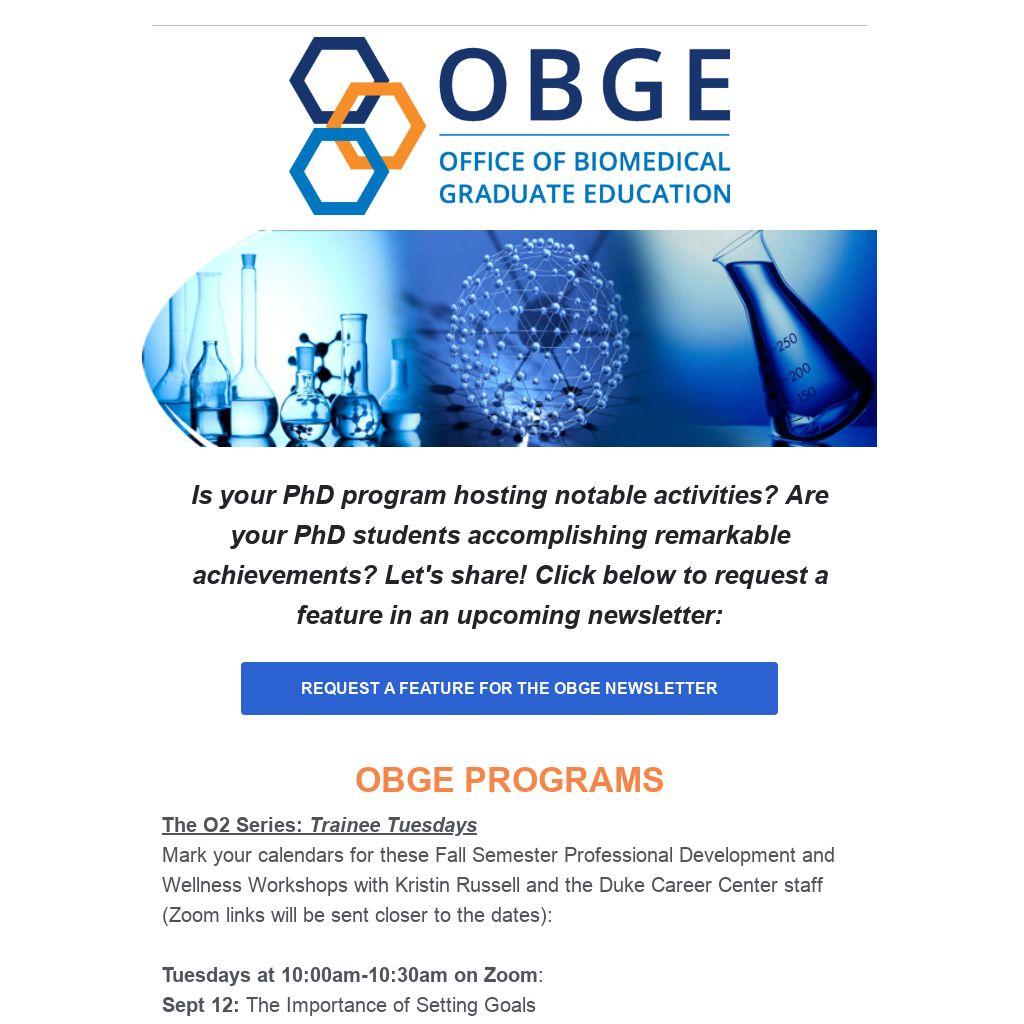 OBGE
OFFICE OF BIOMEDICAL GRADUATE EDUCATION

250
200
150

Is your PhD program hosting notable activities? Are your PhD students accomplishing remarkable achievements? Let's share! Click below to request a feature in an upcoming newsletter:

REQUEST A FEATURE FOR THE OBGE NEWSLETTER

OBGE PROGRAMS

The O2 Series: Trainee Tuesdays
Mark your calendars for these Fall Semester Professional Development and Wellness Workshops with Kristin Russell and the Duke Career Center staff (Zoom links will be sent closer to the dates):

Tuesdays at 10:00am-10:30am on Zoom:
Sept 12: The Importance of Setting Goals